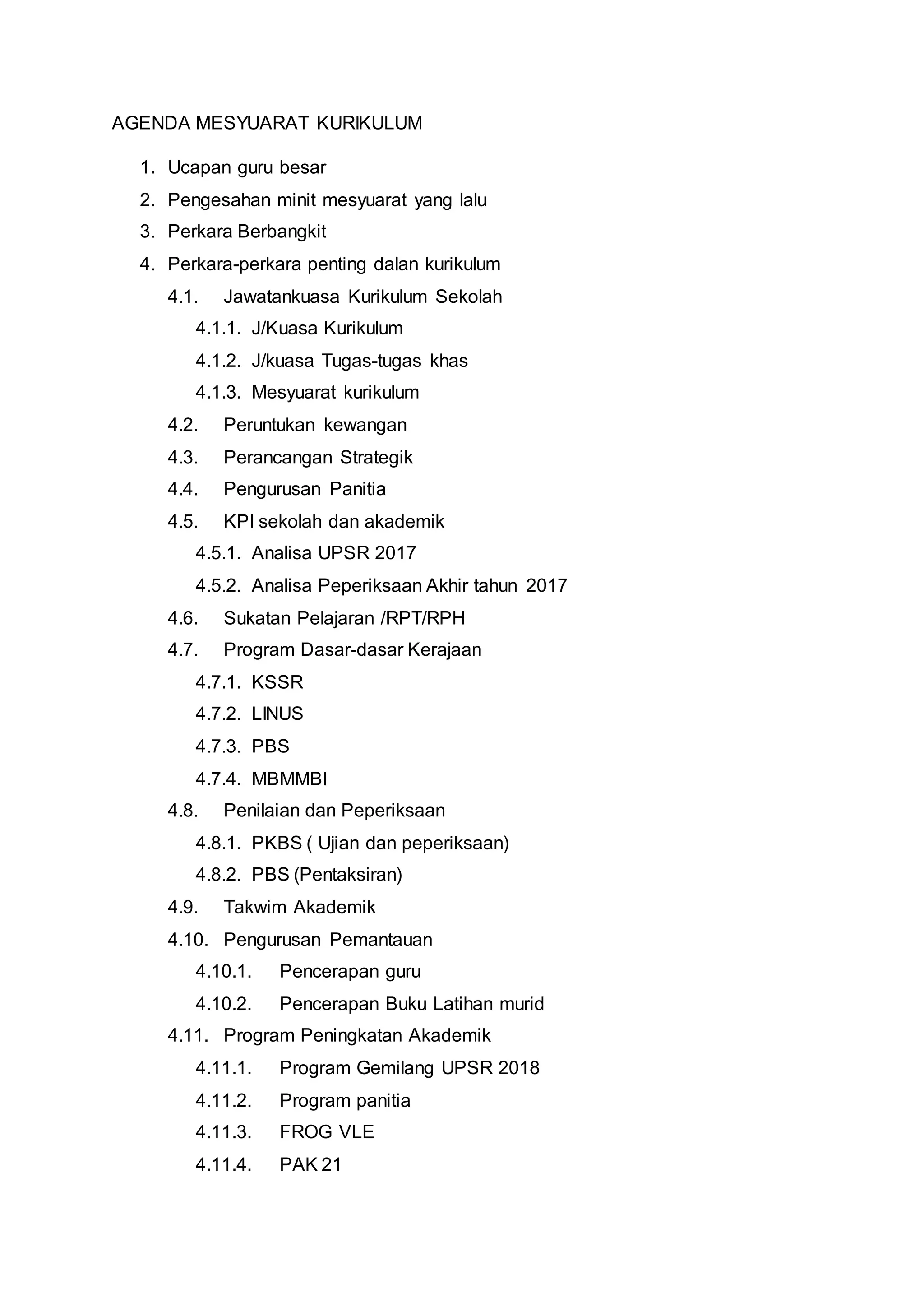 AGENDA MESYUARAT KURIKULUM

1. Ucapan guru besar
2. Pengesahan minit mesyuarat yang lalu
3. Perkara Berbangkit
4. Perkara-perkara penting dalan kurikulum
4.1. Jawatankuasa Kurikulum Sekolah
4.1.1. J/Kuasa Kurikulum
4.1.2. J/kuasa Tugas-tugas khas
4.1.3. Mesyuarat kurikulum
4.2. Peruntukan kewangan
4.3. Perancangan Strategik
4.4. Pengurusan Panitia
4.5. KPI sekolah dan akademik
4.5.1. Analisa UPSR 2017
4.5.2. Analisa Peperiksaan Akhir tahun 2017
4.6. Sukatan Pelajaran /RPT/RPH
4.7. Program Dasar-dasar Kerajaan
4.7.1. KSSR
4.7.2. LINUS
4.7.3. PBS
4.7.4. MBMMBI
4.8. Penilaian dan Peperiksaan
4.8.1. PKBS ( Ujian dan peperiksaan)
4.8.2. PBS (Pentaksiran)
4.9. Takwim Akademik
4.10. Pengurusan Pemantauan
4.10.1. Pencerapan guru
4.10.2. Pencerapan Buku Latihan murid
4.11. Program Peningkatan Akademik
4.11.1. Program Gemilang UPSR 2018
4.11.2. Program panitia
4.11.3. FROG VLE
4.11.4. PAK 21